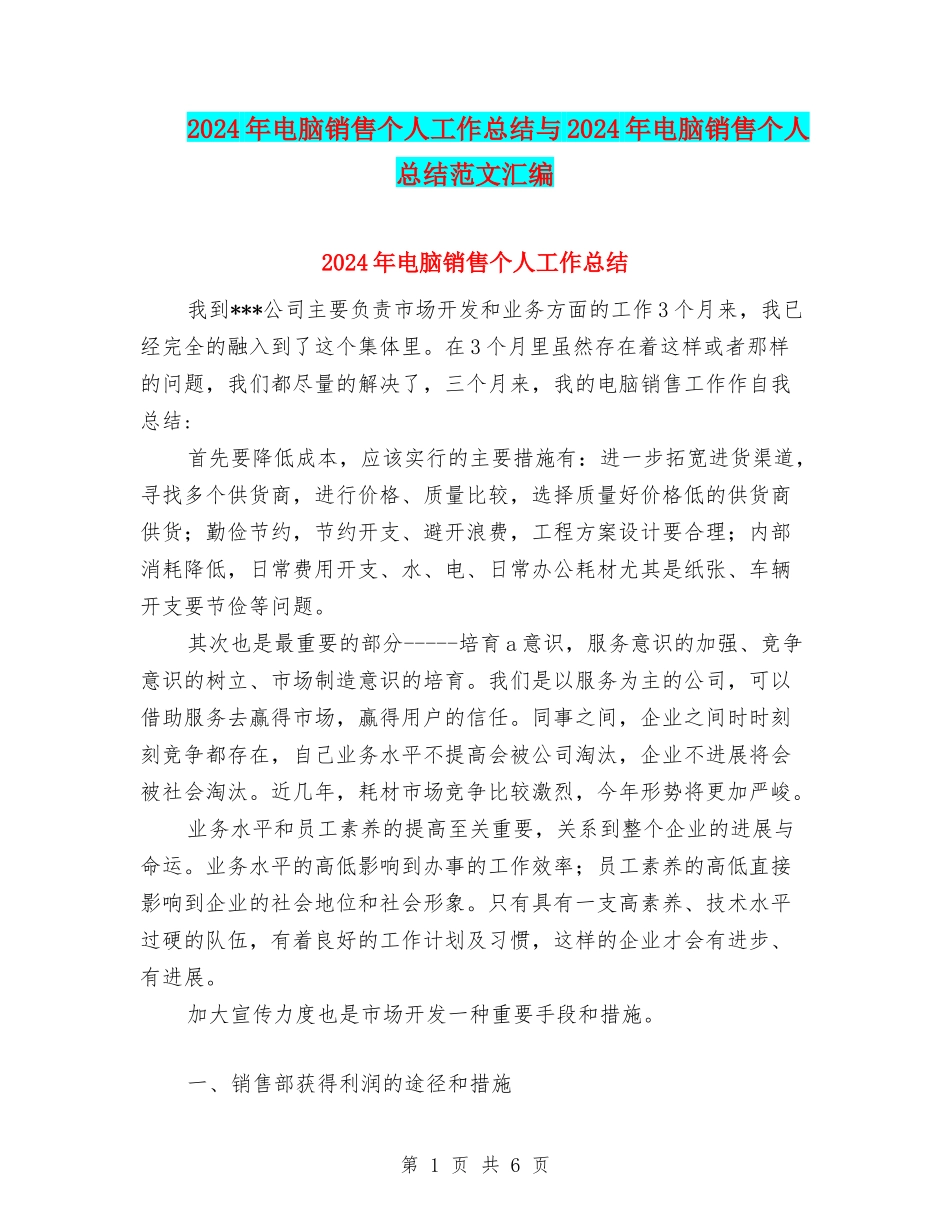 2024年电脑销售个人工作总结与2024年电脑销售个人总结范文汇编

2024年电脑销售个人工作总结

我到***公司主要负责市场开发和业务方面的工作3个月来，我已经完全的融入到了这个集体里。在3个月里虽然存在着这样或者那样的问题，我们都尽量的解决了，三个月来，我的电脑销售工作作自我总结：

首先要降低成本，应该实行的主要措施有：进一步拓宽进货渠道，寻找多个供货商，进行价格、质量比较，选择质量好价格低的供货商供货；勤俭节约，节约开支、避开浪费，工程方案设计要合理；内部消耗降低，日常费用开支、水、电、日常办公耗材尤其是纸张、车辆开支要节俭等问题。

其次也是最重要的部分-----培育a意识，服务意识的加强、竞争意识的树立、市场制造意识的培育。我们是以服务为主的公司，可以借助服务去赢得市场，赢得用户的信任。同事之间，企业之间时时刻刻竞争都存在，自己业务水平不提高会被公司淘汰，企业不进展将会被社会淘汰。近几年，耗材市场竞争比较激烈，今年形势将更加严峻。

业务水平和员工素养的提高至关重要，关系到整个企业的进展与命运。业务水平的高低影响到办事的工作效率；员工素养的高低直接影响到企业的社会地位和社会形象。只有具有一支高素养、技术水平过硬的队伍，有着良好的工作计划及习惯，这样的企业才会有进步、有进展。

加大宣传力度也是市场开发一种重要手段和措施。

一、销售部获得利润的途径和措施

第 1 页 共 6 页